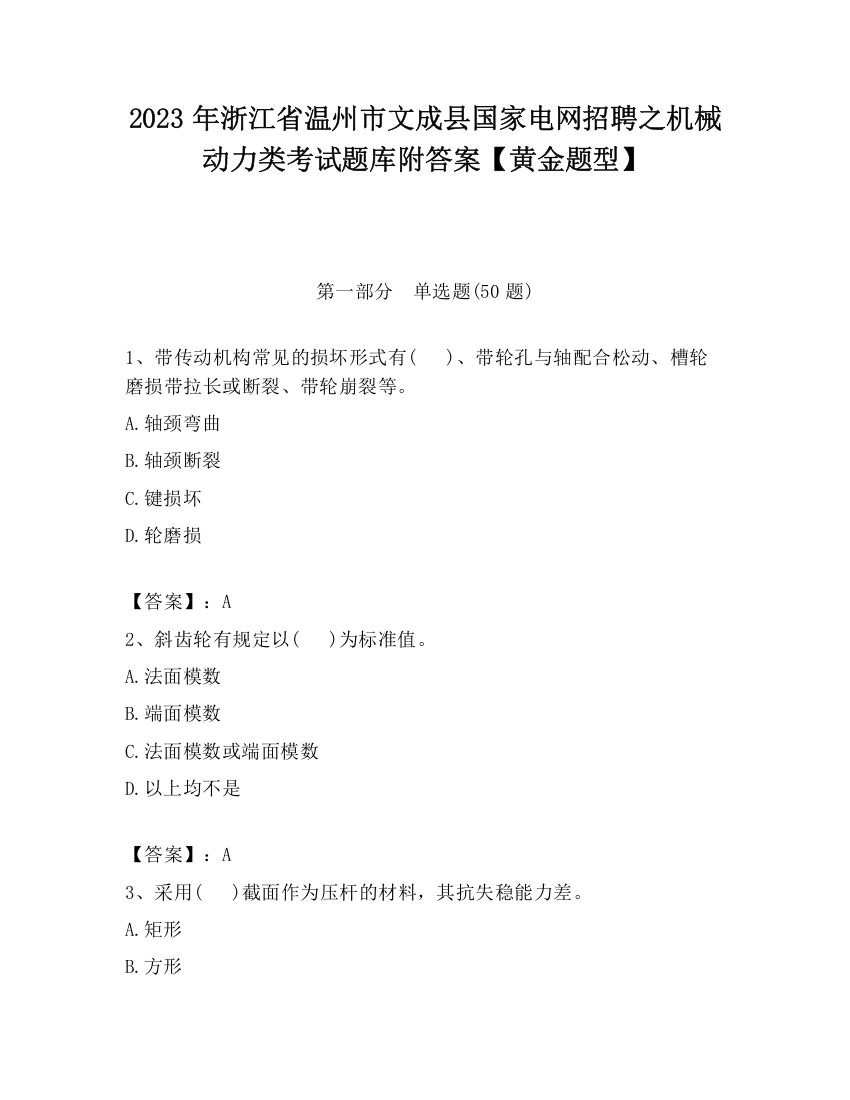 2023 年浙江省温州市文成县国家电网招聘之机械动力类考试题库附答案【黄金题型】

第一部分　单选题(50 题)

1、带传动机构常见的损坏形式有(　　)、带轮孔与轴配合松动、槽轮磨损带拉长或断裂、带轮崩裂等。

A.轴颈弯曲

B.轴颈断裂

C.键损坏

D.轮磨损

【答案】：A

2、斜齿轮有规定以(　　)为标准值。

A.法面模数

B.端面模数

C.法面模数或端面模数

D.以上均不是

【答案】：A

3、采用(　　)截面作为压杆的材料，其抗失稳能力差。

A.矩形

B.方形